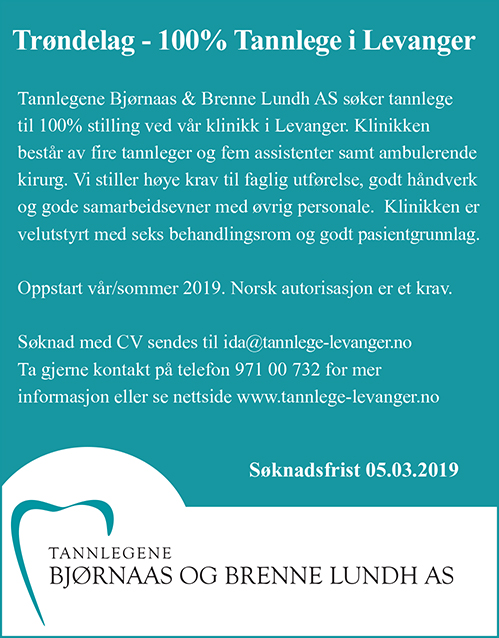 Trøndelag - 100% Tannlege i Levanger

Tannlegene Bjørnaas & Brenne Lundh AS søker tannlege til 100% stilling ved vår klinikk i Levanger. Klinikken består av fire tannleger og fem assistenter samt ambulerende kirurg. Vi stiller høye krav til faglig utførelse, godt håndverk og gode samarbeidsevner med øvrig personale. Klinikken er velutstyrt med seks behandlingsrom og godt pasientgrunnlag.

Oppstart vår/sommer 2019. Norsk autorisasjon er et krav.

Søknad med CV sendes til ida@tannlege-levanger.no
Ta gjerne kontakt på telefon 971 00 732 for mer informasjon eller se nettside www.tannlege-levanger.no

Søknadsfrist 05.03.2019

TANNLEGENE
BJØRNAAS OG BRENNE LUNDH AS